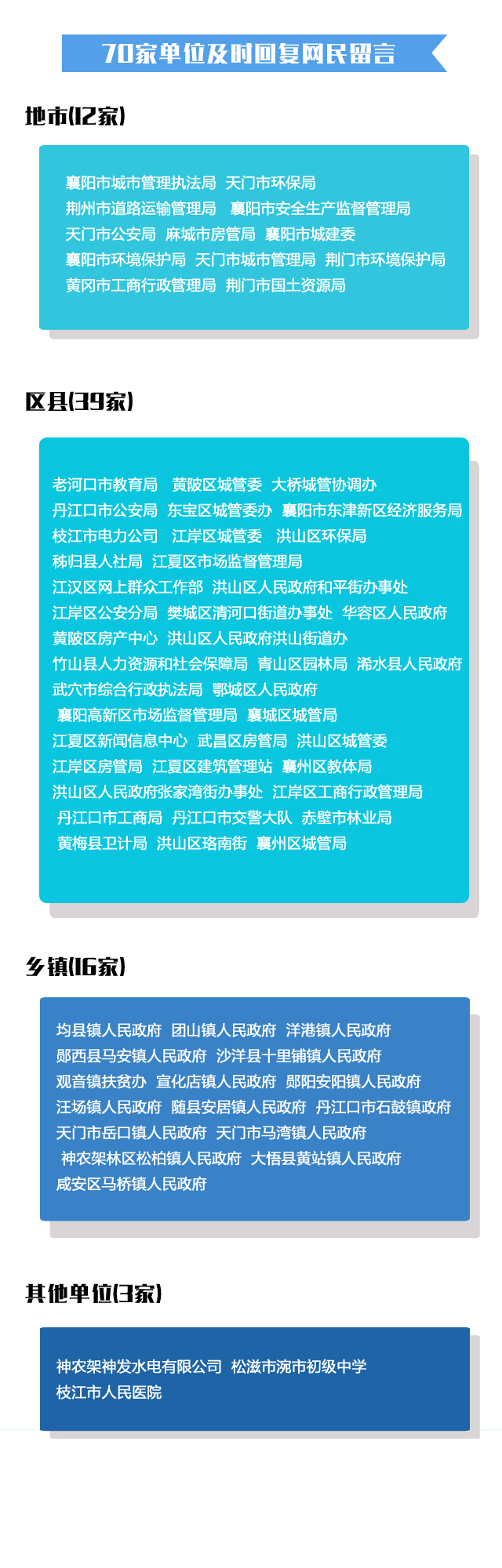 70家单位及时回复网民留言

地市(12家)

襄阳市城市管理执法局 天门市环保局
荆州市道路运输管理局 襄阳市安全生产监督管理局
天门市公安局 麻城市房管局 襄阳市城建委
襄阳市环境保护局 天门市城市管理局 荆门市环境保护局
黄冈市工商行政管理局 荆门市国土资源局

区县(39家)

老河口市教育局 黄陂区城管委 大桥城管协调办
丹江口市公安局 东宝区城管委办 襄阳市东津新区经济服务局
枝江市电力公司 江岸区城管委 洪山区环保局
秭归县人社局 江夏区市场监督管理局
江汉区网上群众工作部 洪山区人民政府和平街办事处
江岸区公安分局 樊城区清河口街道办事处 华容区人民政府
黄陂区房产中心 洪山区人民政府洪山街道办
竹山县人力资源和社会保障局 青山区园林局 浠水县人民政府
武穴市综合行政执法局 鄂城区人民政府
襄阳高新区市场监督管理局 襄城区城管局
江夏区新闻信息中心 武昌区房管局 洪山区城管委
江岸区房管局 江夏区建筑管理站 襄州区教体局
洪山区人民政府张家湾街办事处 江岸区工商行政管理局
丹江口市工商局 丹江口市交警大队 赤壁市林业局
黄梅县卫计局 洪山区珞南街 襄州区城管局

乡镇(16家)

均县镇人民政府 团山镇人民政府 洋港镇人民政府
郧西县马安镇人民政府 沙洋县十里铺镇人民政府
观音镇扶贫办 宣化店镇人民政府 郧阳安阳镇人民政府
汪场镇人民政府 随县安居镇人民政府 丹江口市石鼓镇政府
天门市岳口镇人民政府 天门市马湾镇人民政府
神农架林区松柏镇人民政府 大悟县黄站镇人民政府
咸安区马桥镇人民政府

其他单位(3家)

神农架神发水电有限公司 松滋市涴市初级中学
枝江市人民医院